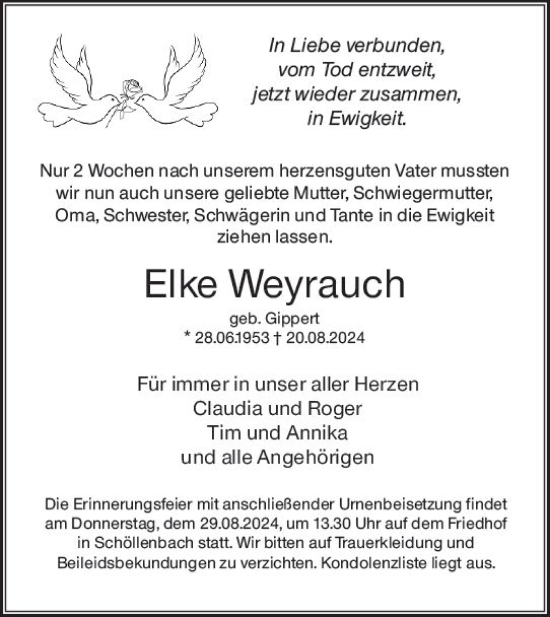 In Liebe verbunden,
vom Tod entzweit,
jetzt wieder zusammen,
in Ewigkeit.

Nur 2 Wochen nach unserem herzensguten Vater mussten wir nun auch unsere geliebte Mutter, Schwiegermutter, Oma, Schwester, Schwägerin und Tante in die Ewigkeit ziehen lassen.

Elke Weyrauch

geb. Gippert
* 28.06.1953 † 20.08.2024

Für immer in unser aller Herzen
Claudia und Roger
Tim und Annika
und alle Angehörigen

Die Erinnerungsfeier mit anschließender Urnenbeisetzung findet am Donnerstag, dem 29.08.2024, um 13.30 Uhr auf dem Friedhof in Schöllenbach statt. Wir bitten auf Trauerkleidung und Beileidsbekundungen zu verzichten. Kondolenzliste liegt aus.